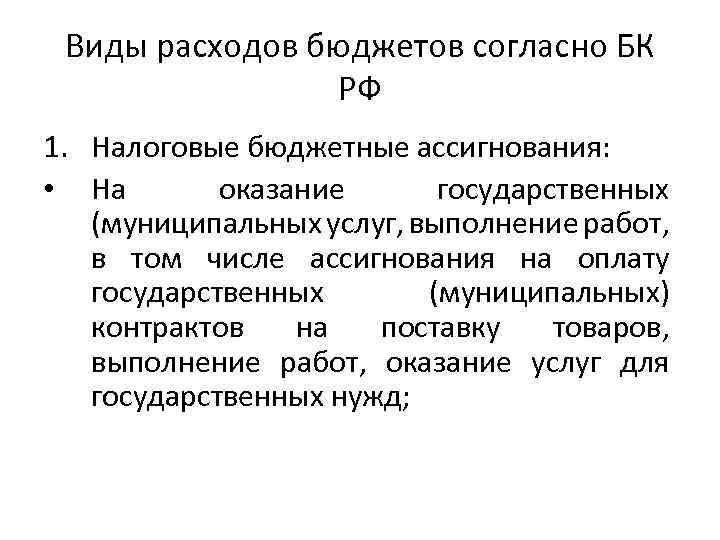 Виды расходов бюджетов согласно БК РФ

1. Налоговые бюджетные ассигнования:

• На оказание государственных (муниципальных услуг, выполнение работ, в том числе ассигнования на оплату государственных (муниципальных) контрактов на поставку товаров, выполнение работ, оказание услуг для государственных нужд;